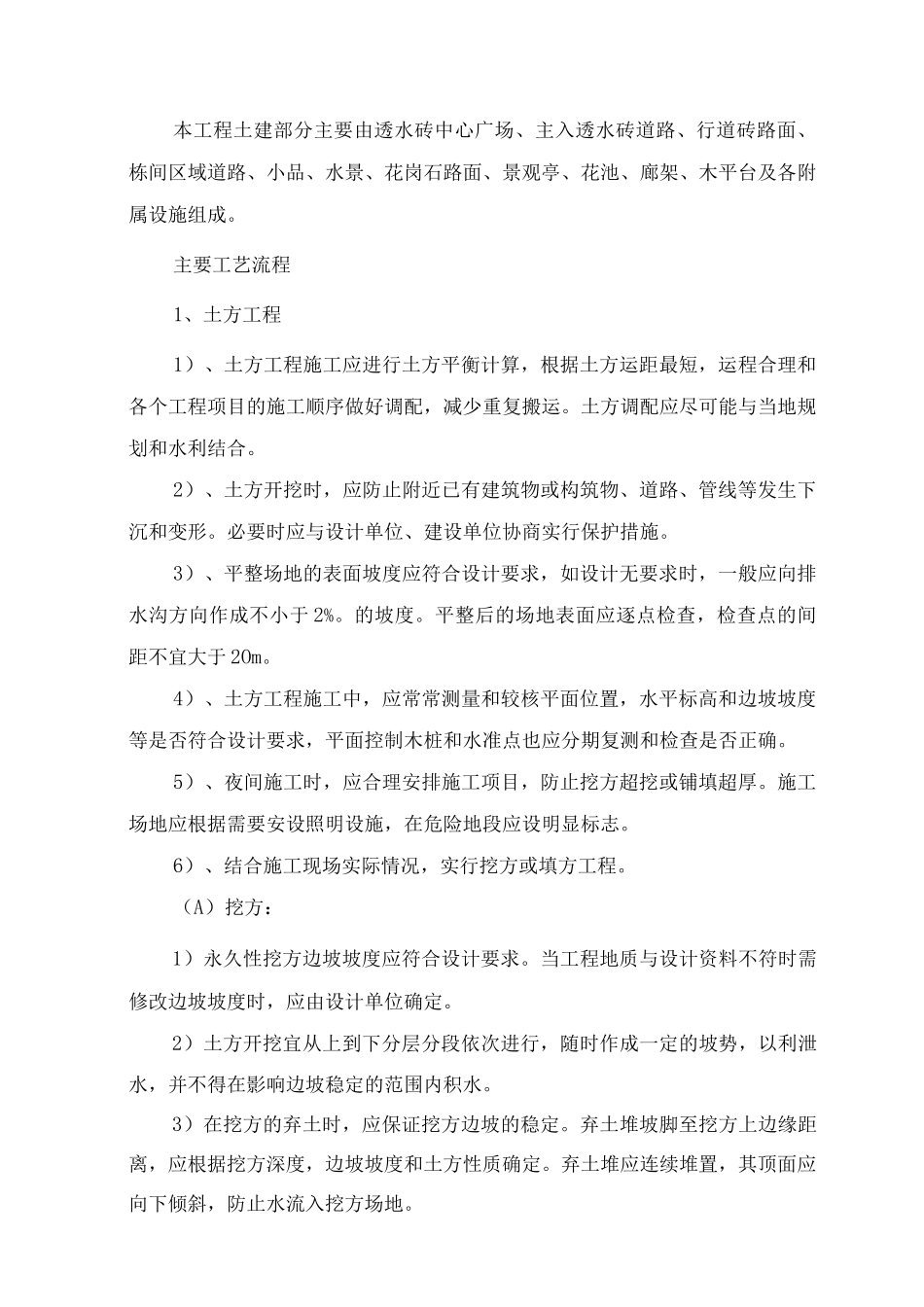 本工程土建部分主要由透水砖中心广场、主入透水砖道路、行道砖路面、栋间区域道路、小品、水景、花岗石路面、景观亭、花池、廊架、木平台及各附属设施组成。

主要工艺流程

1、土方工程

1）、土方工程施工应进行土方平衡计算，根据土方运距最短，运程合理和各个工程项目的施工顺序做好调配，减少重复搬运。土方调配应尽可能与当地规划和水利结合。

2）、土方开挖时，应防止附近已有建筑物或构筑物、道路、管线等发生下沉和变形。必要时应与设计单位、建设单位协商实行保护措施。

3）、平整场地的表面坡度应符合设计要求，如设计无要求时，一般应向排水沟方向作成不小于2%。的坡度。平整后的场地表面应逐点检查，检查点的间距不宜大于20m。

4）、土方工程施工中，应常常测量和较核平面位置，水平标高和边坡坡度等是否符合设计要求，平面控制木桩和水准点也应分期复测和检查是否正确。

5）、夜间施工时，应合理安排施工项目，防止挖方超挖或铺填超厚。施工场地应根据需要安设照明设施，在危险地段应设明显标志。

6）、结合施工现场实际情况，实行挖方或填方工程。

（A）挖方：

1）永久性挖方边坡坡度应符合设计要求。当工程地质与设计资料不符时需修改边坡坡度时，应由设计单位确定。

2）土方开挖宜从上到下分层分段依次进行，随时作成一定的坡势，以利泄水，并不得在影响边坡稳定的范围内积水。

3）在挖方的弃土时，应保证挖方边坡的稳定。弃土堆坡脚至挖方上边缘距离，应根据挖方深度，边坡坡度和土方性质确定。弃土堆应连续堆置，其顶面应向下倾斜，防止水流入挖方场地。